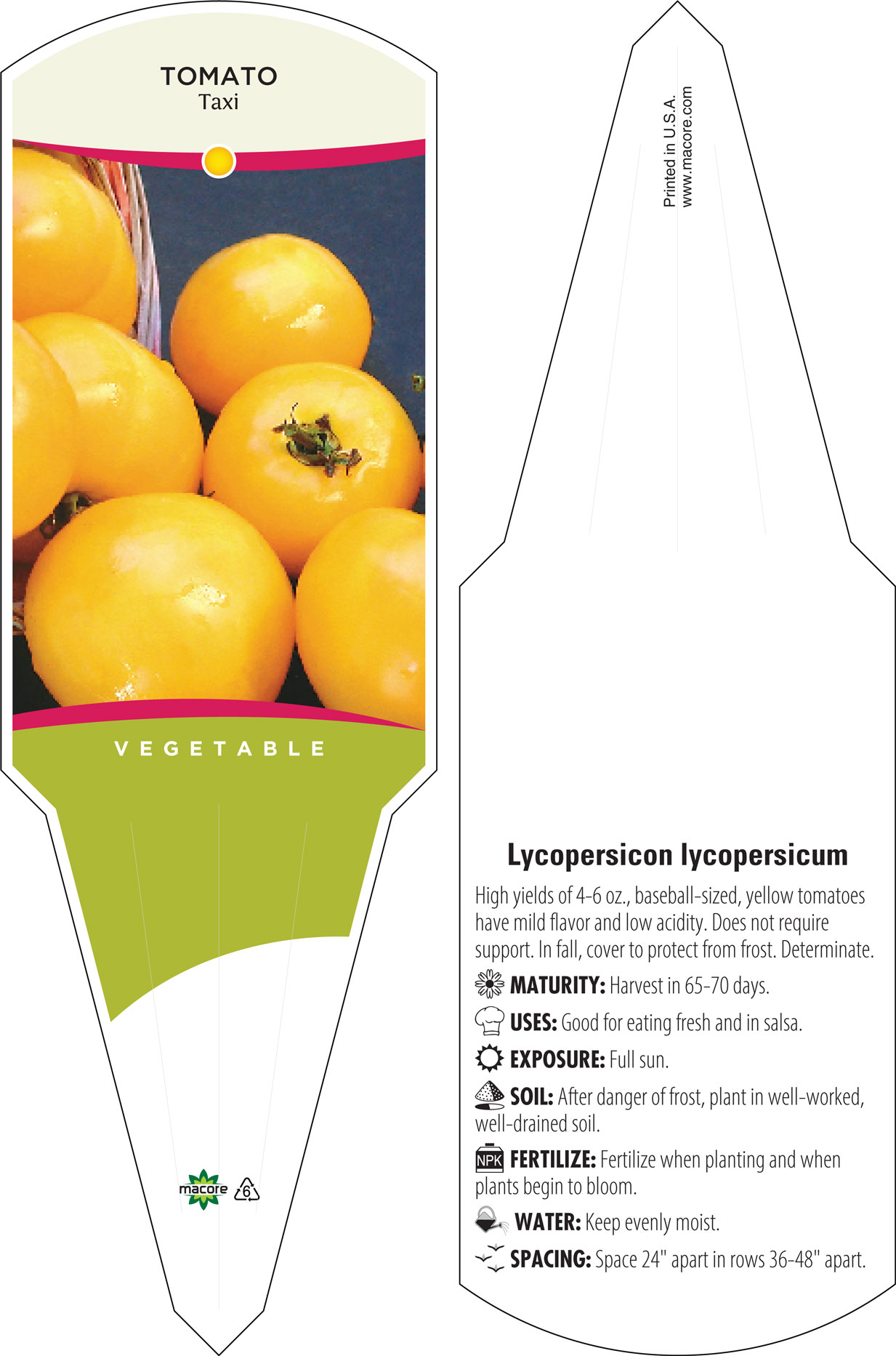 TOMATO
Taxi

VEGETABLE

macore 6

Printed in U.S.A.
www.macore.com

Lycopersicon lycopersicum

High yields of 4-6 oz., baseball-sized, yellow tomatoes have mild flavor and low acidity. Does not require support. In fall, cover to protect from frost. Determinate.

MATURITY: Harvest in 65-70 days.

USES: Good for eating fresh and in salsa.

EXPOSURE: Full sun.

SOIL: After danger of frost, plant in well-worked, well-drained soil.

NPK FERTILIZE: Fertilize when planting and when plants begin to bloom.

WATER: Keep evenly moist.

SPACING: Space 24" apart in rows 36-48" apart.